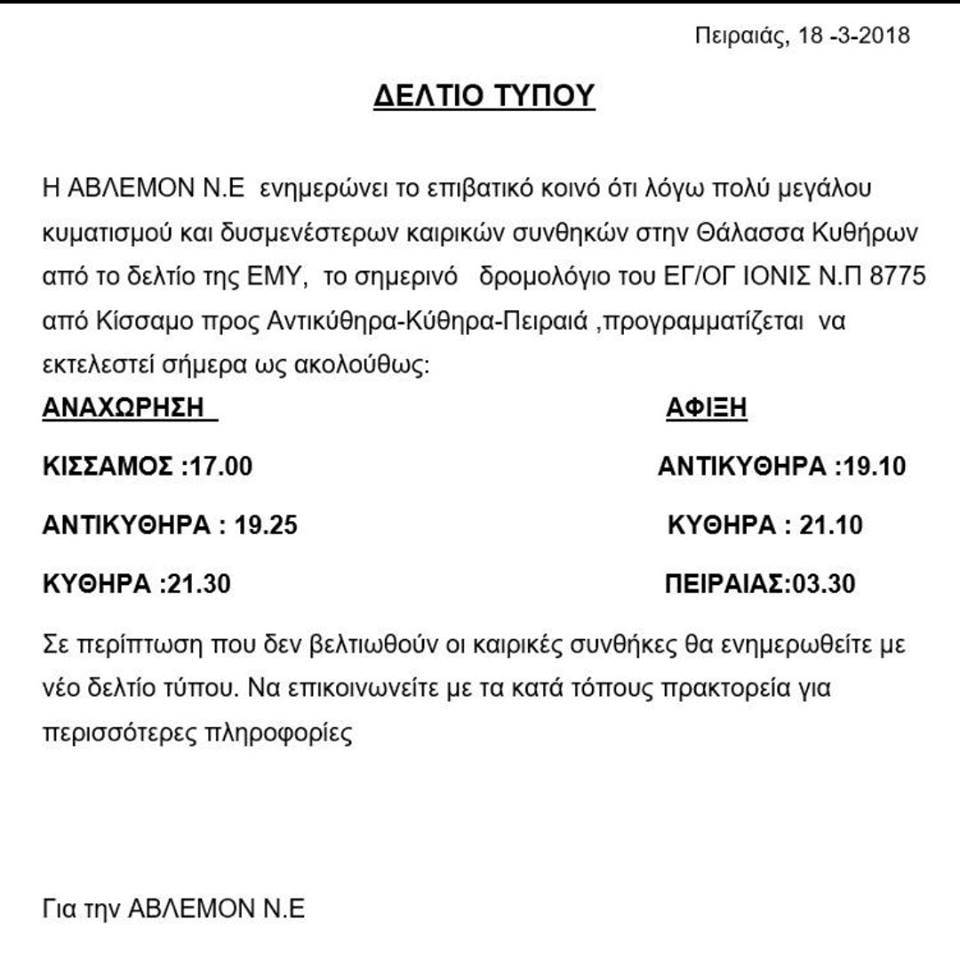 Πειραιάς, 18 -3-2018

ΔΕΛΤΙΟ ΤΥΠΟΥ

Η ΑΒΛΕΜΟΝ Ν.Ε ενημερώνει το επιβατικό κοινό ότι λόγω πολύ μεγάλου κυματισμού και δυσμενέστερων καιρικών συνθηκών στην Θάλασσα Κυθήρων από το δελτίο της ΕΜΥ, το σημερινό δρομολόγιο του ΕΓ/ΟΓ ΙΟΝΙΣ Ν.Π 8775 από Κίσσαμο προς Αντικύθηρα-Κύθηρα-Πειραιά ,προγραμματίζεται να εκτελεστεί σήμερα ως ακολούθως:

| ΑΝΑΧΩΡΗΣΗ | ΑΦΙΞΗ |
|---|---|
| ΚΙΣΣΑΜΟΣ :17.00 | ΑΝΤΙΚΥΘΗΡΑ :19.10 |
| ΑΝΤΙΚΥΘΗΡΑ : 19.25 | ΚΥΘΗΡΑ : 21.10 |
| ΚΥΘΗΡΑ :21.30 | ΠΕΙΡΑΙΑΣ:03.30 |

Σε περίπτωση που δεν βελτιωθούν οι καιρικές συνθήκες θα ενημερωθείτε με νέο δελτίο τύπου. Να επικοινωνείτε με τα κατά τόπους πρακτορεία για περισσότερες πληροφορίες

Για την ΑΒΛΕΜΟΝ Ν.Ε